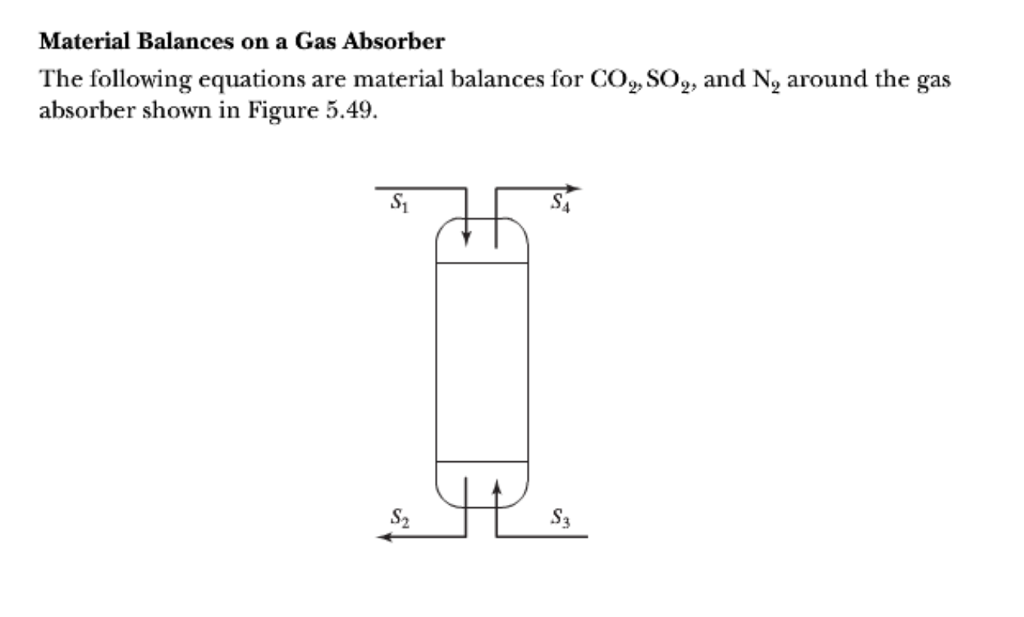 Material Balances on a Gas Absorber

The following equations are material balances for $CO_2$, $SO_2$, and $N_2$ around the gas absorber shown in Figure 5.49.

$S_1$

$S_4$

$S_2$

$S_3$